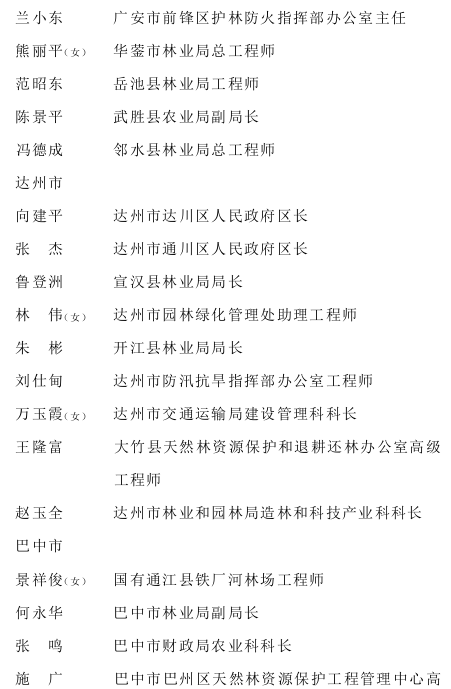 兰小东　广安市前锋区护林防火指挥部办公室主任
熊丽平(女)　华蓥市林业局总工程师
范昭东　岳池县林业局工程师
陈景平　武胜县农业局副局长
冯德成　邻水县林业局总工程师
达州市
向建平　达州市达川区人民政府区长
张　杰　达州市通川区人民政府区长
鲁登洲　宣汉县林业局局长
林　伟(女)　达州市园林绿化管理处助理工程师
朱　彬　开江县林业局局长
刘仕甸　达州市防汛抗旱指挥部办公室工程师
万玉霞(女)　达州市交通运输局建设管理科科长
王隆富　大竹县天然林资源保护和退耕还林办公室高级工程师
赵玉全　达州市林业和园林局造林和科技产业科科长
巴中市
景祥俊(女)　国有通江县铁厂河林场工程师
何永华　巴中市林业局副局长
张　鸣　巴中市财政局农业科科长
施　广　巴中市巴州区天然林资源保护工程管理中心高